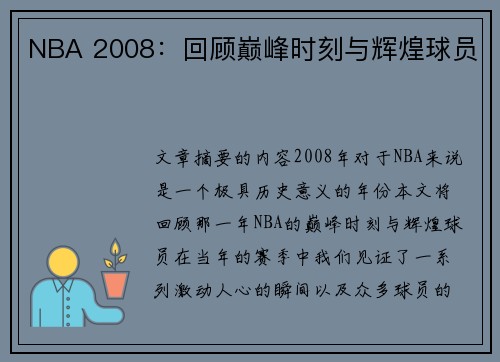 NBA 2008：回顾巅峰时刻与辉煌球员

文章摘要的内容2008年对于NBA来说是一个极具历史意义的年份本文将回顾那一年NBA的巅峰时刻与辉煌球员在当年的赛季中我们见证了一系列激动人心的瞬间以及众多球员的